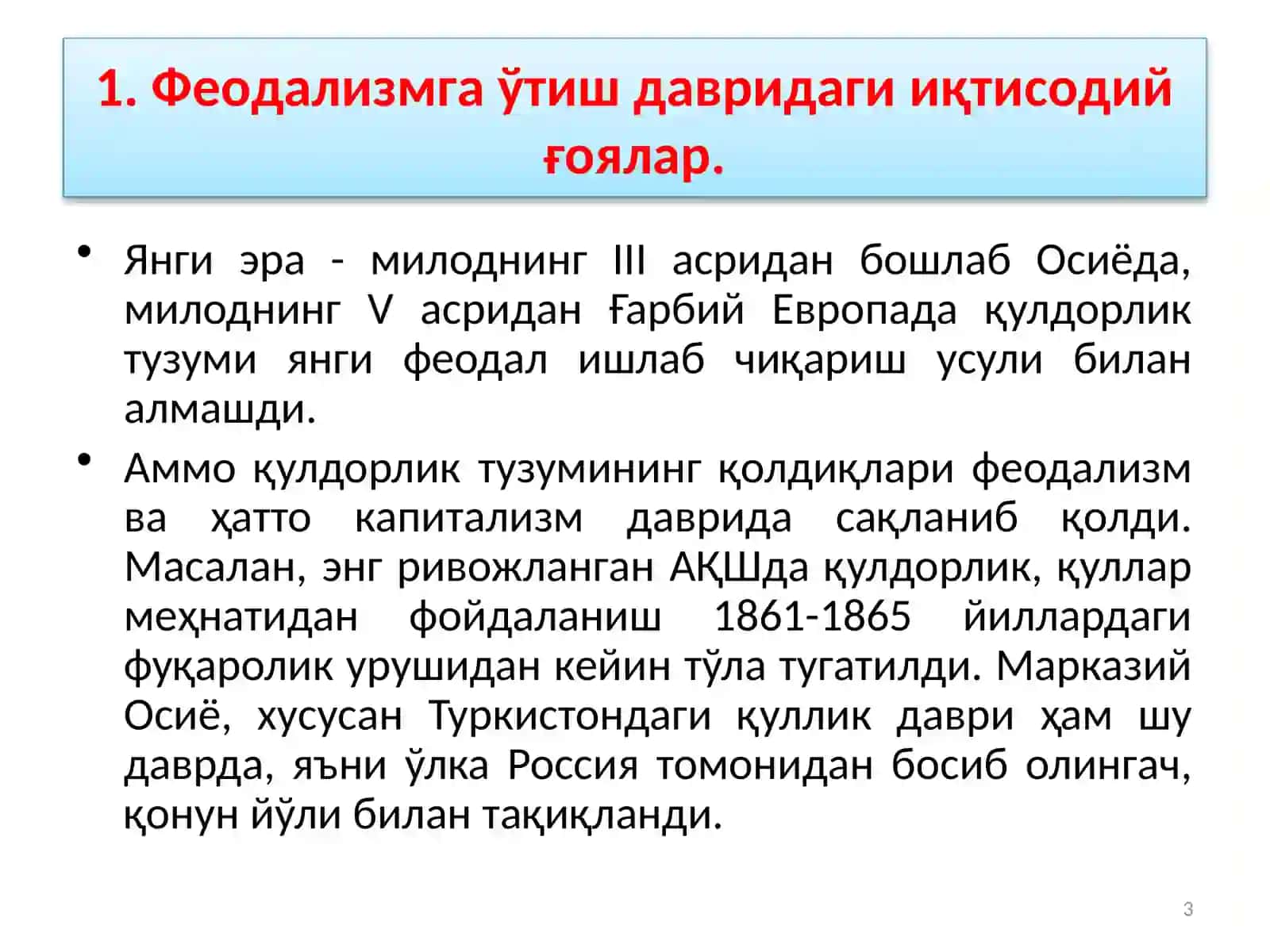 1. Феодализмга ўтиш давридаги иқтисодий ғоялар.

• Янги эра - милоднинг III асридан бошлаб Осиёда, милоднинг V асридан Ғарбий Европада қулдорлик тузуми янги феодал ишлаб чиқариш усули билан алмашди.

• Аммо қулдорлик тузумининг қолдиқлари феодализм ва ҳатто капитализм даврида сақланиб қолди. Масалан, энг ривожланган АҚШда қулдорлик, қуллар меҳнатидан фойдаланиш 1861-1865 йиллардаги фуқаролик урушидан кейин тўла тугатилди. Марказий Осиё, хусусан Туркистондаги қуллик даври ҳам шу даврда, яъни ўлка Россия томонидан босиб олингач, қонун йўли билан тақиқланди.

3